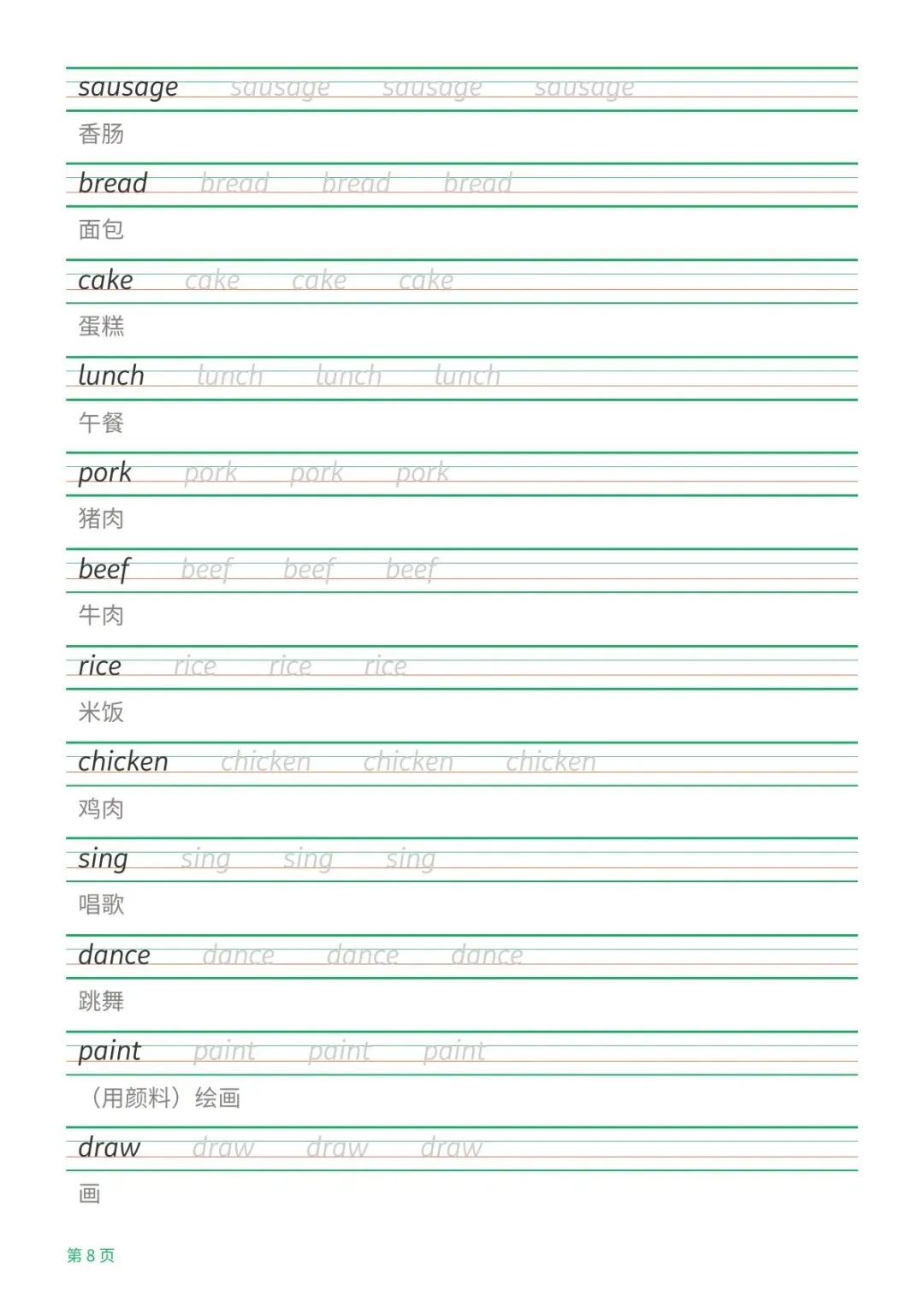 sausage sausage sausage sausage

香肠

bread bread bread bread

面包

cake cake cake cake

蛋糕

lunch lunch lunch lunch

午餐

pork pork pork pork

猪肉

beef beef beef beef

牛肉

rice rice rice rice

米饭

chicken chicken chicken chicken

鸡肉

sing sing sing sing

唱歌

dance dance dance dance

跳舞

paint paint paint paint

（用颜料）绘画

draw draw draw draw

画

第 8 页